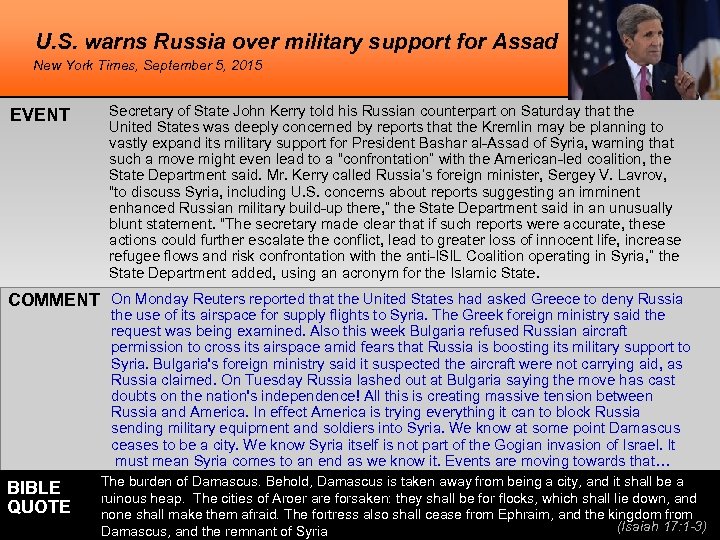 U.S. warns Russia over military support for Assad
New York Times, September 5, 2015

EVENT

Secretary of State John Kerry told his Russian counterpart on Saturday that the United States was deeply concerned by reports that the Kremlin may be planning to vastly expand its military support for President Bashar al-Assad of Syria, warning that such a move might even lead to a "confrontation" with the American-led coalition, the State Department said. Mr. Kerry called Russia's foreign minister, Sergey V. Lavrov, "to discuss Syria, including U.S. concerns about reports suggesting an imminent enhanced Russian military build-up there," the State Department said in an unusually blunt statement. "The secretary made clear that if such reports were accurate, these actions could further escalate the conflict, lead to greater loss of innocent life, increase refugee flows and risk confrontation with the anti-ISIL Coalition operating in Syria," the State Department added, using an acronym for the Islamic State.

COMMENT

On Monday Reuters reported that the United States had asked Greece to deny Russia the use of its airspace for supply flights to Syria. The Greek foreign ministry said the request was being examined. Also this week Bulgaria refused Russian aircraft permission to cross its airspace amid fears that Russia is boosting its military support to Syria. Bulgaria's foreign ministry said it suspected the aircraft were not carrying aid, as Russia claimed. On Tuesday Russia lashed out at Bulgaria saying the move has cast doubts on the nation's independence! All this is creating massive tension between Russia and America. In effect America is trying everything it can to block Russia sending military equipment and soldiers into Syria. We know at some point Damascus ceases to be a city. We know Syria itself is not part of the Gogian invasion of Israel. It must mean Syria comes to an end as we know it. Events are moving towards that…

BIBLE QUOTE

The burden of Damascus. Behold, Damascus is taken away from being a city, and it shall be a ruinous heap. The cities of Aroer are forsaken: they shall be for flocks, which shall lie down, and none shall make them afraid. The fortress also shall cease from Ephraim, and the kingdom from Damascus, and the remnant of Syria

(Isaiah 17:1-3)